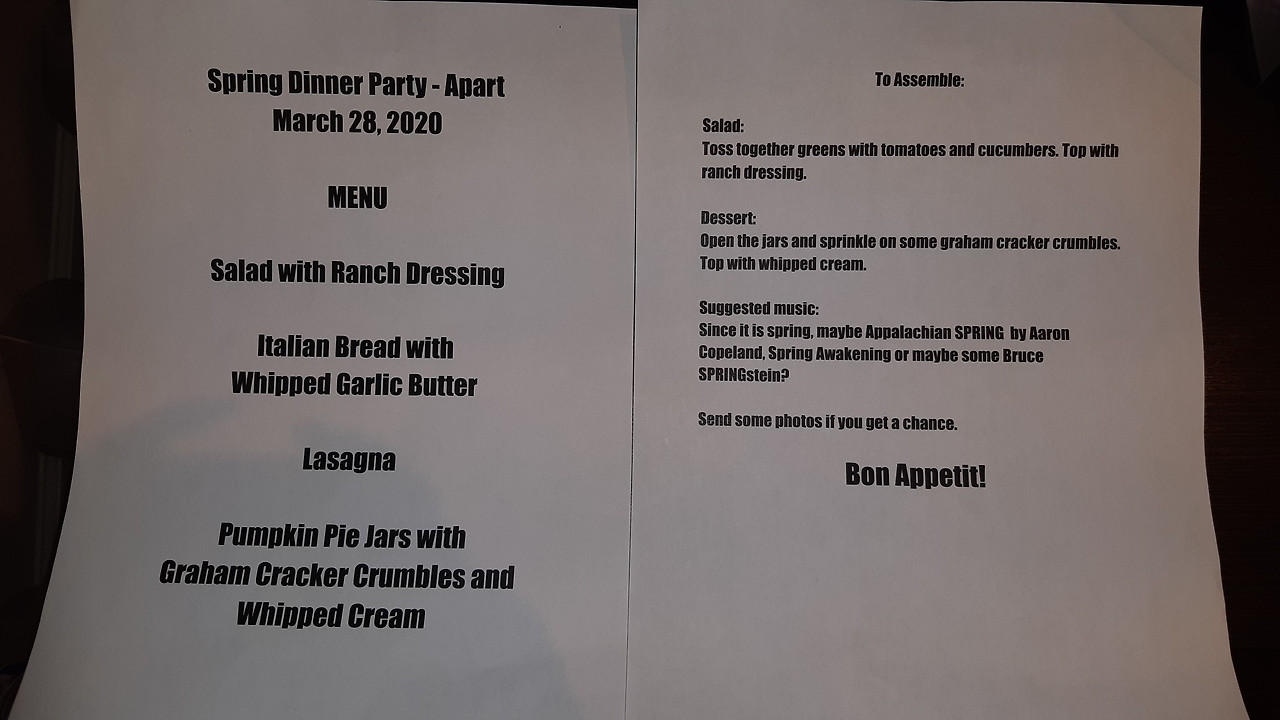 Spring Dinner Party - Apart
March 28, 2020

MENU

Salad with Ranch Dressing

Italian Bread with
Whipped Garlic Butter

Lasagna

Pumpkin Pie Jars with
Graham Cracker Crumbles and
Whipped Cream

To Assemble:

Salad:
Toss together greens with tomatoes and cucumbers. Top with ranch dressing.

Dessert:
Open the jars and sprinkle on some graham cracker crumbles. Top with whipped cream.

Suggested music:
Since it is spring, maybe Appalachian SPRING by Aaron Copeland, Spring Awakening or maybe some Bruce SPRINGstein?

Send some photos if you get a chance.

Bon Appetit!